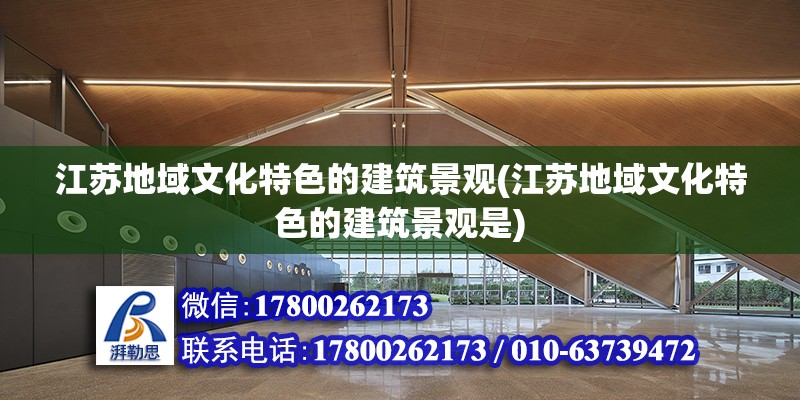 江苏地域文化特色的建筑景观(江苏地域文化特色的建筑景观是)

湃勒思

微信:17800262173

联系电话:17800262173 / 010-63739472